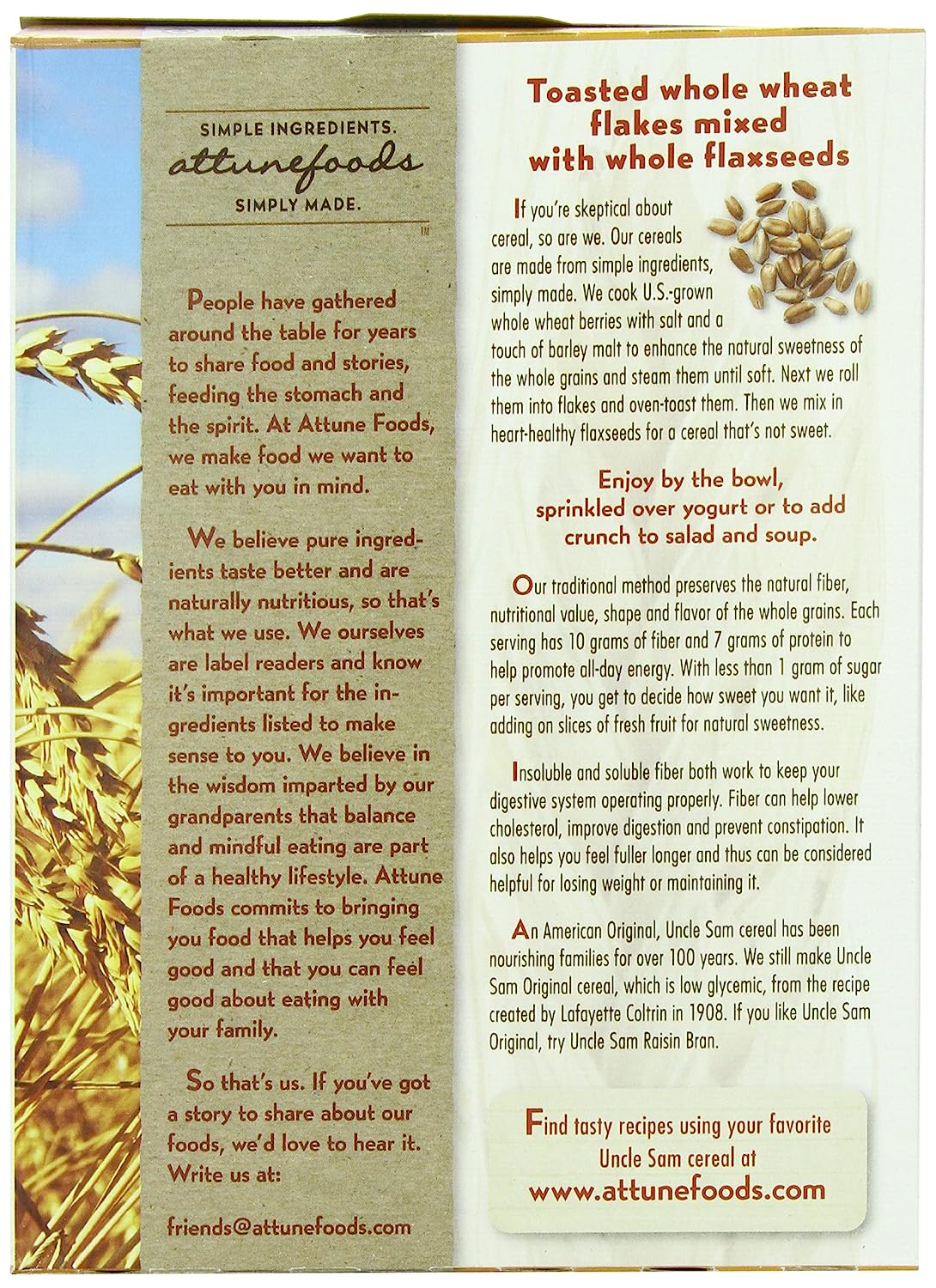 SIMPLE INGREDIENTS.
attunefoods
SIMPLY MADE.
TM

People have gathered around the table for years to share food and stories, feeding the stomach and the spirit. At Attune Foods, we make food we want to eat with you in mind.

We believe pure ingredients taste better and are naturally nutritious, so that's what we use. We ourselves are label readers and know it's important for the ingredients listed to make sense to you. We believe in the wisdom imparted by our grandparents that balance and mindful eating are part of a healthy lifestyle. Attune Foods commits to bringing you food that helps you feel good and that you can feel good about eating with your family.

So that's us. If you've got a story to share about our foods, we'd love to hear it. Write us at:

friends@attunefoods.com

Toasted whole wheat flakes mixed with whole flaxseeds

If you're skeptical about cereal, so are we. Our cereals are made from simple ingredients, simply made. We cook U.S.-grown whole wheat berries with salt and a touch of barley malt to enhance the natural sweetness of the whole grains and steam them until soft. Next we roll them into flakes and oven-toast them. Then we mix in heart-healthy flaxseeds for a cereal that's not sweet.

Enjoy by the bowl, sprinkled over yogurt or to add crunch to salad and soup.

Our traditional method preserves the natural fiber, nutritional value, shape and flavor of the whole grains. Each serving has 10 grams of fiber and 7 grams of protein to help promote all-day energy. With less than 1 gram of sugar per serving, you get to decide how sweet you want it, like adding on slices of fresh fruit for natural sweetness.

Insoluble and soluble fiber both work to keep your digestive system operating properly. Fiber can help lower cholesterol, improve digestion and prevent constipation. It also helps you feel fuller longer and thus can be considered helpful for losing weight or maintaining it.

An American Original, Uncle Sam cereal has been nourishing families for over 100 years. We still make Uncle Sam Original cereal, which is low glycemic, from the recipe created by Lafayette Coltrin in 1908. If you like Uncle Sam Original, try Uncle Sam Raisin Bran.

Find tasty recipes using your favorite Uncle Sam cereal at
www.attunefoods.com